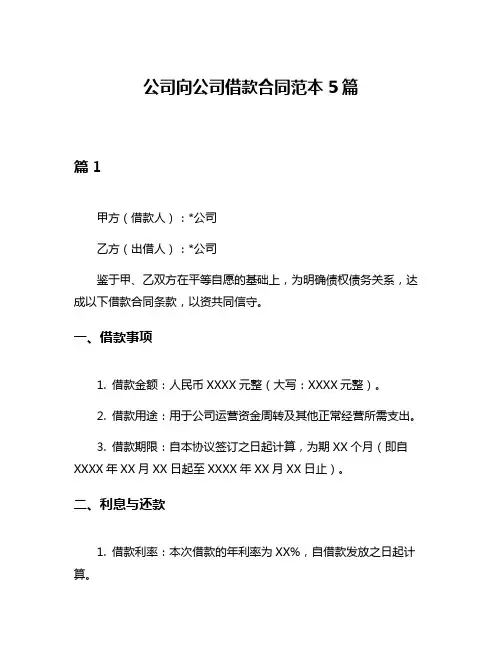 公司向公司借款合同范本 5 篇

篇 1

甲方（借款人）：*公司

乙方（出借人）：*公司

鉴于甲、乙双方在平等自愿的基础上，为明确债权债务关系，达成以下借款合同条款，以资共同信守。

一、借款事项

1. 借款金额：人民币 XXXX 元整（大写：XXXX 元整）。

2. 借款用途：用于公司运营资金周转及其他正常经营所需支出。

3. 借款期限：自本协议签订之日起计算，为期 XX 个月（即自 XXXX 年 XX 月 XX 日起至 XXXX 年 XX 月 XX 日止）。

二、利息与还款

1. 借款利率：本次借款的年利率为 XX%，自借款发放之日起计算。